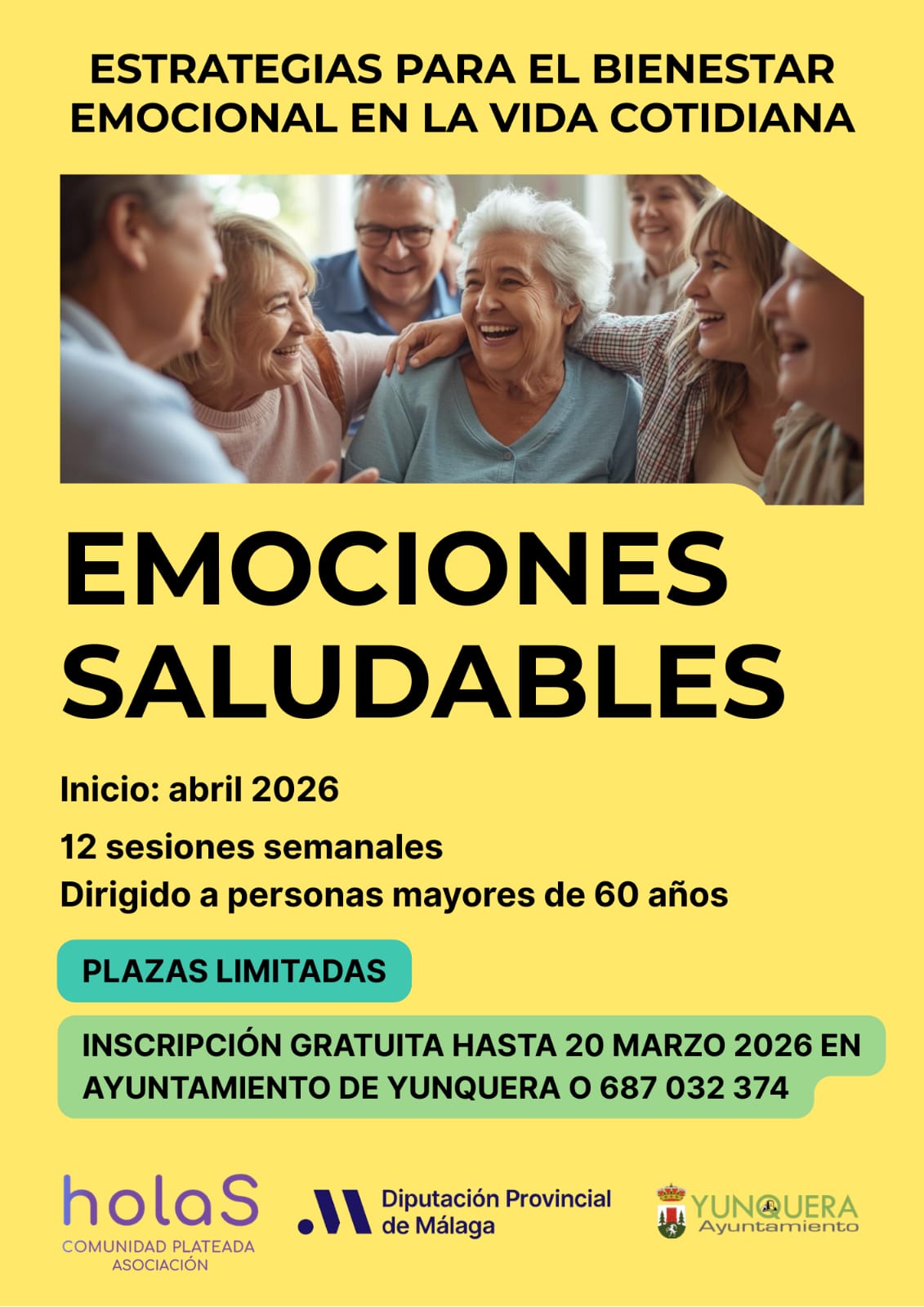 ESTRATEGIAS PARA EL BIENESTAR EMOCIONAL EN LA VIDA COTIDIANA

EMOCIONES SALUDABLES

Inicio: abril 2026

12 sesiones semanales
Dirigido a personas mayores de 60 años

PLAZAS LIMITADAS

INSCRIPCIÓN GRATUITA HASTA 20 MARZO 2026 EN AYUNTAMIENTO DE YUNQUERA O 687 032 374

holaS
COMUNIDAD PLATEADA
ASOCIACIÓN

Diputación Provincial
de Málaga

YUNQUERA
Ayuntamiento